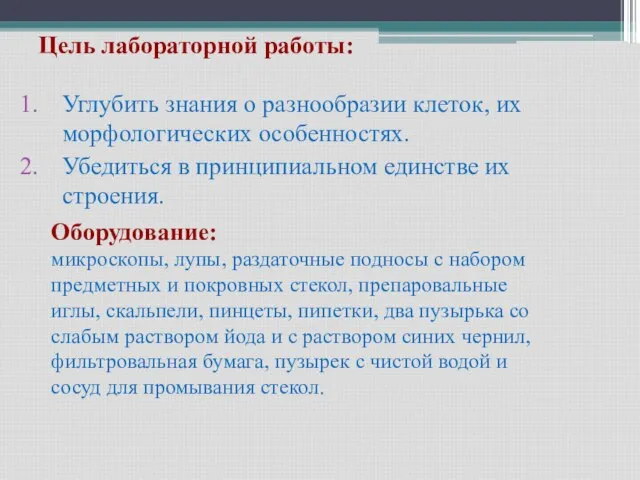 Цель лабораторной работы:

1. Углубить знания о разнообразии клеток, их морфологических особенностях.
2. Убедиться в принципиальном единстве их строения.

Оборудование:
микроскопы, лупы, раздаточные подносы с набором предметных и покровных стекол, препаровальные иглы, скальпели, пинцеты, пипетки, два пузырька со слабым раствором йода и с раствором синих чернил, фильтровальная бумага, пузырек с чистой водой и сосуд для промывания стекол.